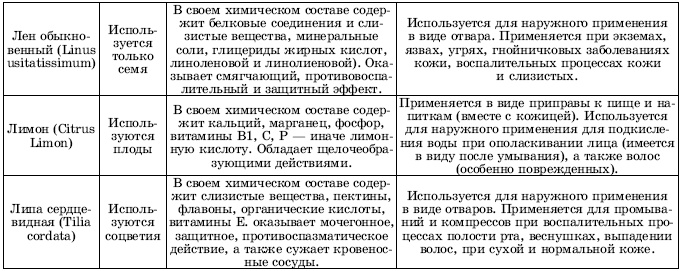 | | | | |
|---|---|---|---|
| Лен обыкновенный (Linus usitatissimum) | Используется только семя | В своем химическом составе содержит белковые соединения и слизистые вещества, минеральные соли, глицериды жирных кислот, линоленовой и линолиеновой). Оказывает смягчающий, противовоспалительный и защитный эффект. | Используется для наружного применения в виде отвара. Применяется при экземах, язвах, угрях, гнойничковых заболеваниях кожи, воспалительных процессах кожи и слизистых. |
| Лимон (Citrus Limon) | Используются плоды | В своем химическом составе содержит кальций, марганец, фосфор, витамины В1, С, Р — иначе лимонную кислоту. Обладает щелочеобразующими действиями. | Применяется в виде приправы к пище и напиткам (вместе с кожицей). Используется для наружного применения для подкисления воды при ополаскивании лица (имеется в виду после умывания), а также волос (особенно поврежденных). |
| Липа сердцевидная (Tilia cordata) | Используются соцветия | В своем химическом составе содержит слизистые вещества, пектины, флавоны, органические кислоты, витамины Е. оказывает мочегонное, защитное, противоспазматическое действие, а также сужает кровеносные сосуды. | Используется для наружного применения в виде отваров. Применяется для промываний и компрессов при воспалительных процессах полости рта, веснушках, выпадении волос, при сухой и нормальной коже. |